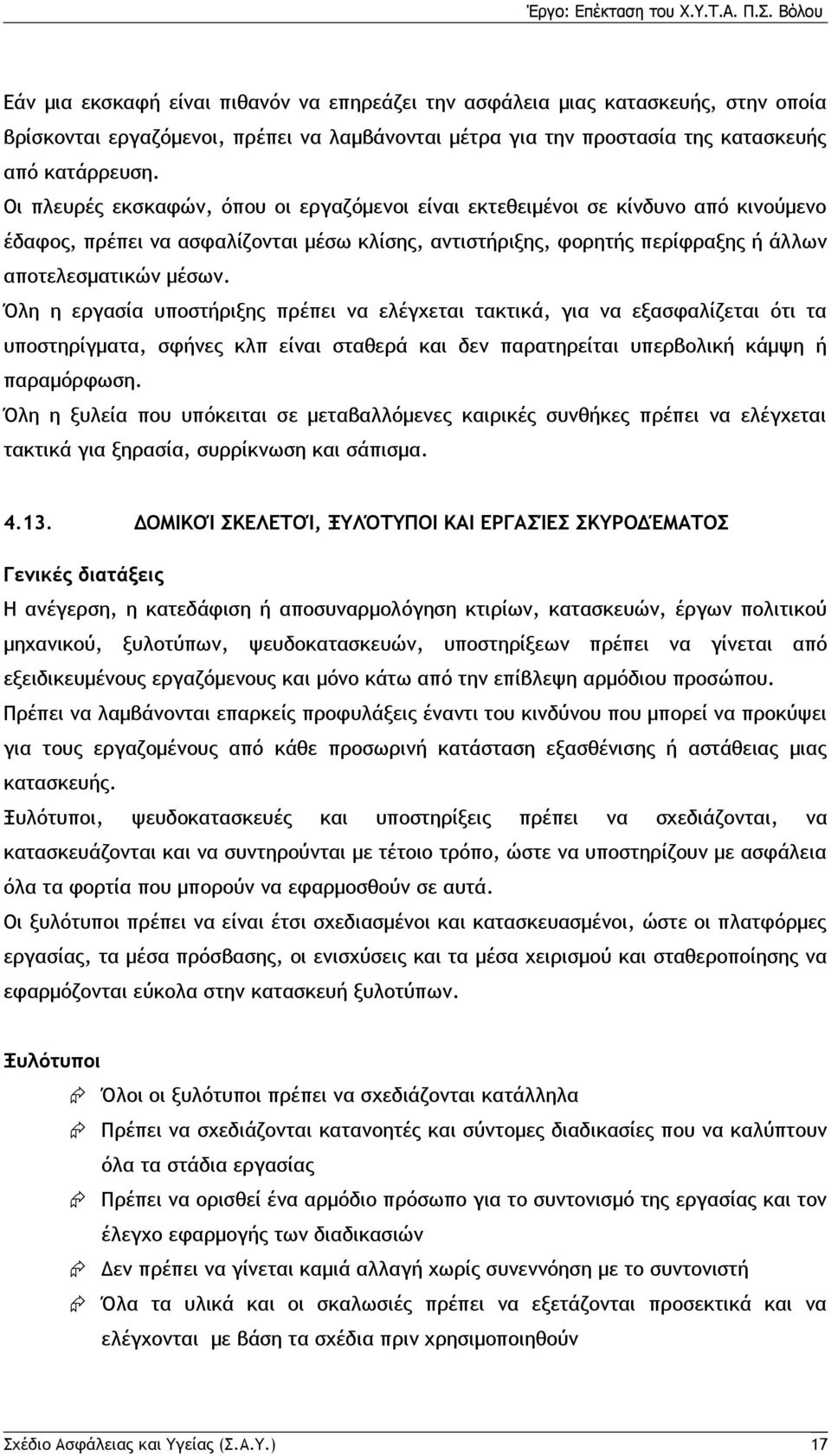 Έργο: Επέκταση του Χ.Υ.Τ.Α. Π.Σ. Βόλου

Εάν μια εκσκαφή είναι πιθανόν να επηρεάζει την ασφάλεια μιας κατασκευής, στην οποία βρίσκονται εργαζόμενοι, πρέπει να λαμβάνονται μέτρα για την προστασία της κατασκευής από κατάρρευση.
Οι πλευρές εκσκαφών, όπου οι εργαζόμενοι είναι εκτεθειμένοι σε κίνδυνο από κινούμενο έδαφος, πρέπει να ασφαλίζονται μέσω κλίσης, αντιστήριξης, φορητής περίφραξης ή άλλων αποτελεσματικών μέσων.
Όλη η εργασία υποστήριξης πρέπει να ελέγχεται τακτικά, για να εξασφαλίζεται ότι τα υποστηρίγματα, σφήνες κλπ είναι σταθερά και δεν παρατηρείται υπερβολική κάμψη ή παραμόρφωση.
Όλη η ξυλεία που υπόκειται σε μεταβαλλόμενες καιρικές συνθήκες πρέπει να ελέγχεται τακτικά για ξηρασία, συρρίκνωση και σάπισμα.

4.13. ΔΟΜΙΚΟΊ ΣΚΕΛΕΤΟΊ, ΞΥΛΌΤΥΠΟΙ ΚΑΙ ΕΡΓΑΣΊΕΣ ΣΚΥΡΟΔΈΜΑΤΟΣ

Γενικές διατάξεις
Η ανέγερση, η κατεδάφιση ή αποσυναρμολόγηση κτιρίων, κατασκευών, έργων πολιτικού μηχανικού, ξυλοτύπων, ψευδοκατασκευών, υποστηρίξεων πρέπει να γίνεται από εξειδικευμένους εργαζόμενους και μόνο κάτω από την επίβλεψη αρμόδιου προσώπου.
Πρέπει να λαμβάνονται επαρκείς προφυλάξεις έναντι του κινδύνου που μπορεί να προκύψει για τους εργαζομένους από κάθε προσωρινή κατάσταση εξασθένισης ή αστάθειας μιας κατασκευής.
Ξυλότυποι, ψευδοκατασκευές και υποστηρίξεις πρέπει να σχεδιάζονται, να κατασκευάζονται και να συντηρούνται με τέτοιο τρόπο, ώστε να υποστηρίζουν με ασφάλεια όλα τα φορτία που μπορούν να εφαρμοσθούν σε αυτά.
Οι ξυλότυποι πρέπει να είναι έτσι σχεδιασμένοι και κατασκευασμένοι, ώστε οι πλατφόρμες εργασίας, τα μέσα πρόσβασης, οι ενισχύσεις και τα μέσα χειρισμού και σταθεροποίησης να εφαρμόζονται εύκολα στην κατασκευή ξυλοτύπων.

Ξυλότυποι

Όλοι οι ξυλότυποι πρέπει να σχεδιάζονται κατάλληλα

Πρέπει να σχεδιάζονται κατανοητές και σύντομες διαδικασίες που να καλύπτουν όλα τα στάδια εργασίας

Πρέπει να ορισθεί ένα αρμόδιο πρόσωπο για το συντονισμό της εργασίας και τον έλεγχο εφαρμογής των διαδικασιών

Δεν πρέπει να γίνεται καμιά αλλαγή χωρίς συνεννόηση με το συντονιστή

Όλα τα υλικά και οι σκαλωσιές πρέπει να εξετάζονται προσεκτικά και να ελέγχονται με βάση τα σχέδια πριν χρησιμοποιηθούν

Σχέδιο Ασφάλειας και Υγείας (Σ.Α.Υ.) 17